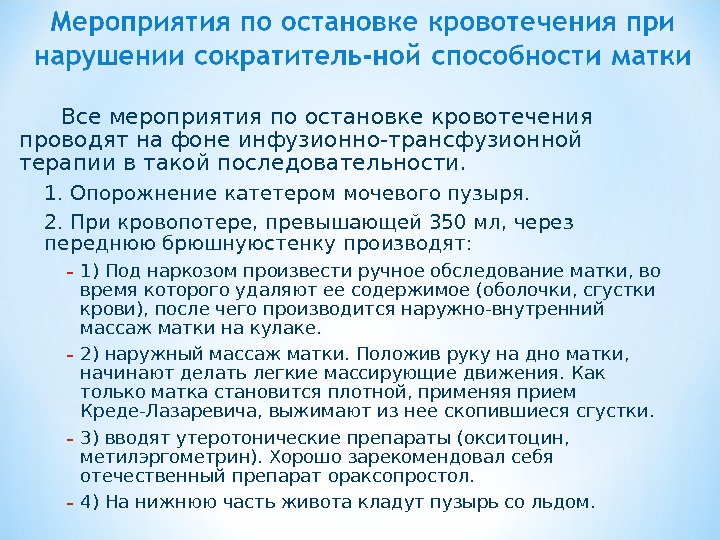 Мероприятия по остановке кровотечения при нарушении сократитель-ной способности матки

Все мероприятия по остановке кровотечения проводят на фоне инфузионно-трансфузионной терапии в такой последовательности.

1. Опорожнение катетером мочевого пузыря.

2. При кровопотере, превышающей 350 мл, через переднюю брюшнуюстенку производят:

– 1) Под наркозом произвести ручное обследование матки, во время которого удаляют ее содержимое (оболочки, сгустки крови), после чего производится наружно-внутренний массаж матки на кулаке.

– 2) наружный массаж матки. Положив руку на дно матки, начинают делать легкие массирующие движения. Как только матка становится плотной, применяя прием Креде-Лазаревича, выжимают из нее скопившиеся сгустки.

– 3) вводят утеротонические препараты (окситоцин, метилэргометрин). Хорошо зарекомендовал себя отечественный препарат ораксопростол.

– 4) На нижнюю часть живота кладут пузырь со льдом.